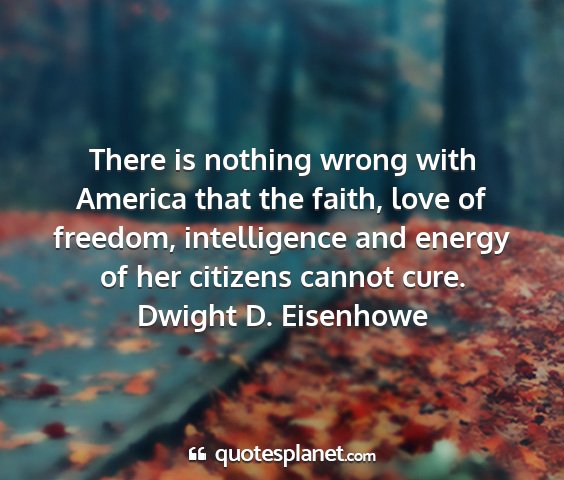 There is nothing wrong with America that the faith, love of freedom, intelligence and energy of her citizens cannot cure.
Dwight D. Eisenhowe

quotesplanet.com